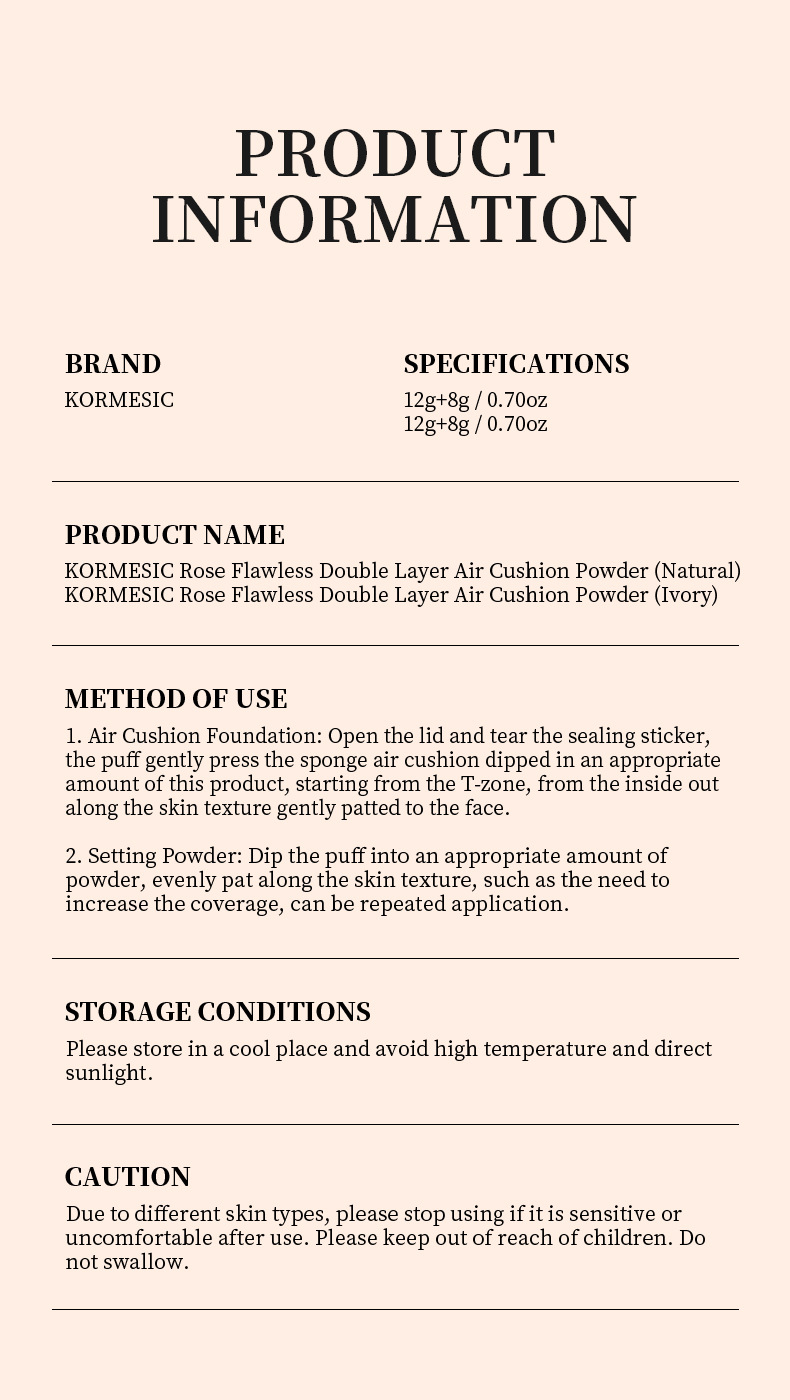 PRODUCT INFORMATION

BRAND
KORMESIC

SPECIFICATIONS
12g+8g / 0.70oz
12g+8g / 0.70oz

PRODUCT NAME
KORMESIC Rose Flawless Double Layer Air Cushion Powder (Natural)
KORMESIC Rose Flawless Double Layer Air Cushion Powder (Ivory)

METHOD OF USE
1. Air Cushion Foundation: Open the lid and tear the sealing sticker, the puff gently press the sponge air cushion dipped in an appropriate amount of this product, starting from the T-zone, from the inside out along the skin texture gently patted to the face.

2. Setting Powder: Dip the puff into an appropriate amount of powder, evenly pat along the skin texture, such as the need to increase the coverage, can be repeated application.

STORAGE CONDITIONS
Please store in a cool place and avoid high temperature and direct sunlight.

CAUTION
Due to different skin types, please stop using if it is sensitive or uncomfortable after use. Please keep out of reach of children. Do not swallow.